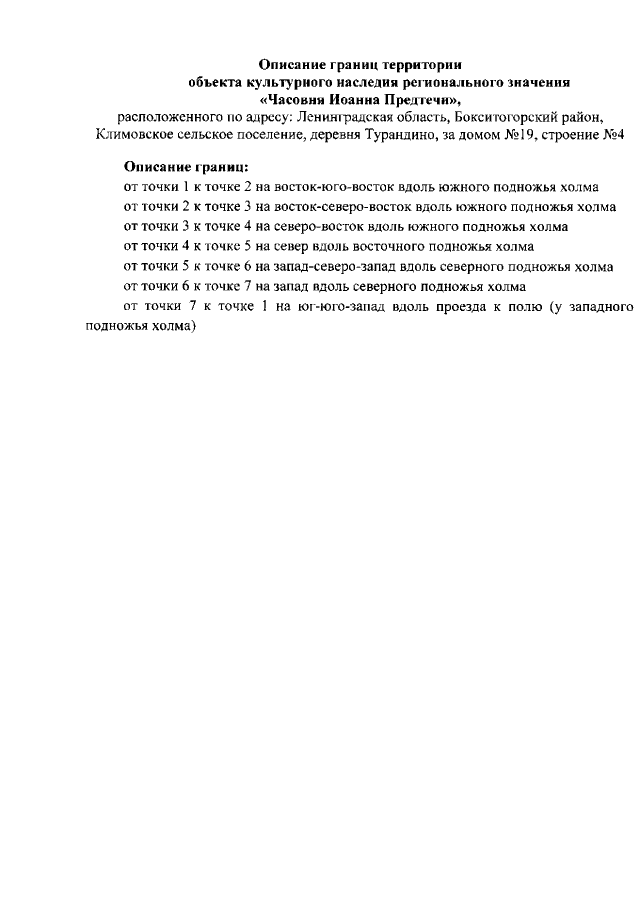 Описание границ территории
объекта культурного наследия регионального значения
«Часовня Иоанна Предтечи»,
расположенного по адресу: Ленинградская область, Бокситогорский район, Климовское сельское поселение, деревня Турандино, за домом №19, строение №4

Описание границ:
от точки 1 к точке 2 на восток-юго-восток вдоль южного подножья холма
от точки 2 к точке 3 на восток-северо-восток вдоль южного подножья холма
от точки 3 к точке 4 на северо-восток вдоль южного подножья холма
от точки 4 к точке 5 на север вдоль восточного подножья холма
от точки 5 к точке 6 на запад-северо-запад вдоль северного подножья холма
от точки 6 к точке 7 на запад вдоль северного подножья холма
от точки 7 к точке 1 на юг-юго-запад вдоль проезда к полю (у западного подножья холма)